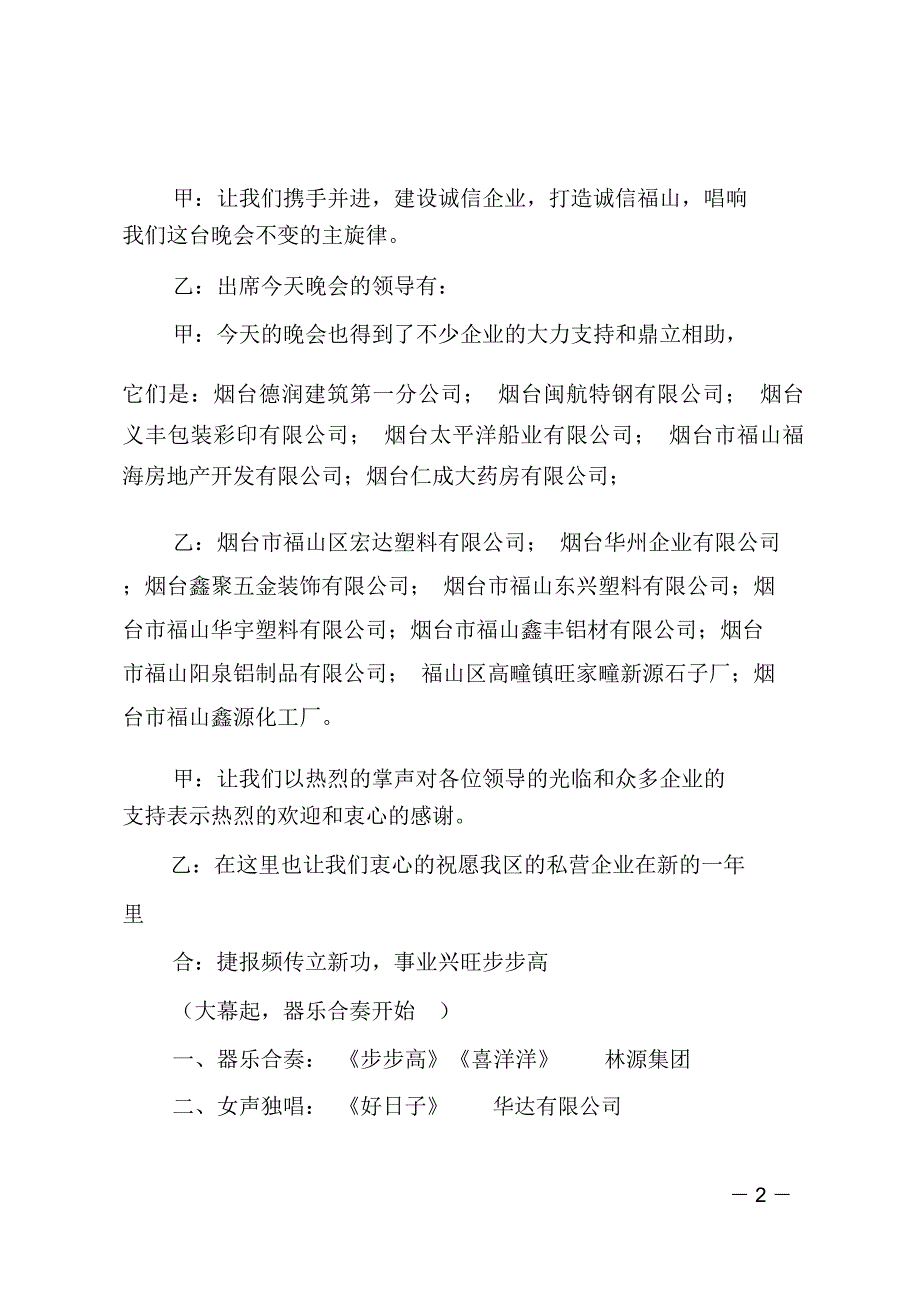 甲：让我们携手并进，建设诚信企业，打造诚信福山，唱响我们这台晚会不变的主旋律。

乙：出席今天晚会的领导有：

甲：今天的晚会也得到了不少企业的大力支持和鼎立相助，

它们是：烟台德润建筑第一分公司； 烟台闽航特钢有限公司； 烟台义丰包装彩印有限公司； 烟台太平洋船业有限公司； 烟台市福山福海房地产开发有限公司；烟台仁成大药房有限公司；

乙：烟台市福山区宏达塑料有限公司； 烟台华州企业有限公司；烟台鑫聚五金装饰有限公司； 烟台市福山东兴塑料有限公司；烟台市福山华宇塑料有限公司；烟台市福山鑫丰铝材有限公司；烟台市福山阳泉铝制品有限公司； 福山区高疃镇旺家疃新源石子厂；烟台市福山鑫源化工厂。

甲：让我们以热烈的掌声对各位领导的光临和众多企业的支持表示热烈的欢迎和衷心的感谢。

乙：在这里也让我们衷心的祝愿我区的私营企业在新的一年里

合：捷报频传立新功，事业兴旺步步高

（大幕起，器乐合奏开始 ）

一、器乐合奏： 《步步高》《喜洋洋》 林源集团

二、女声独唱： 《好日子》 华达有限公司

— 2 —